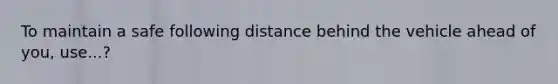 To maintain a safe following distance behind the vehicle ahead of you, use...?